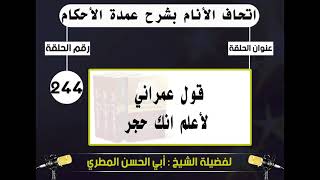 اتحاف الأنام بشرح عمدة الأحكام

عنوان الحلقة

رقم الحلقة

244

قول عمراني
لأعلم انك حجر

لفضيلة الشيخ : أبي الحسن المطري